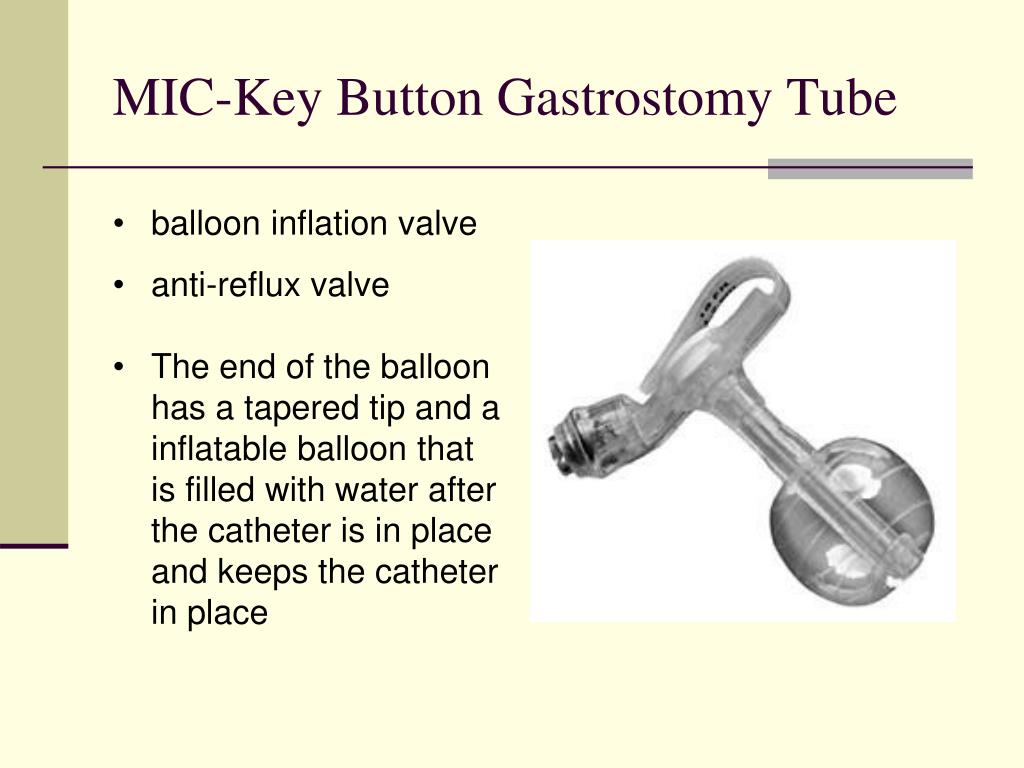 MIC-Key Button Gastrostomy Tube

• balloon inflation valve

• anti-reflux valve

• The end of the balloon has a tapered tip and a inflatable balloon that is filled with water after the catheter is in place and keeps the catheter in place